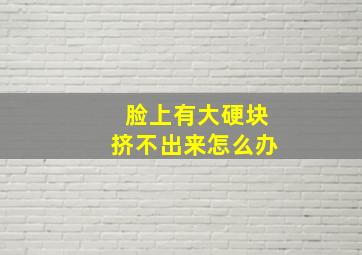 脸上有大硬块
挤不出来怎么办